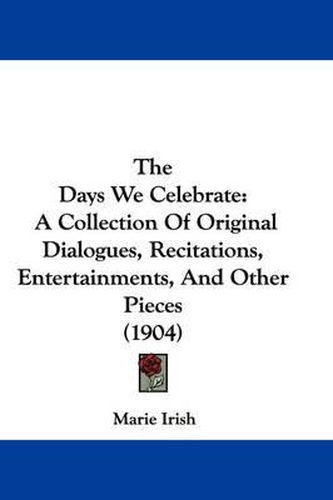 The
Days We Celebrate:
A Collection Of Original
Dialogues, Recitations,
Entertainments, And Other
Pieces
(1904)

Marie Irish